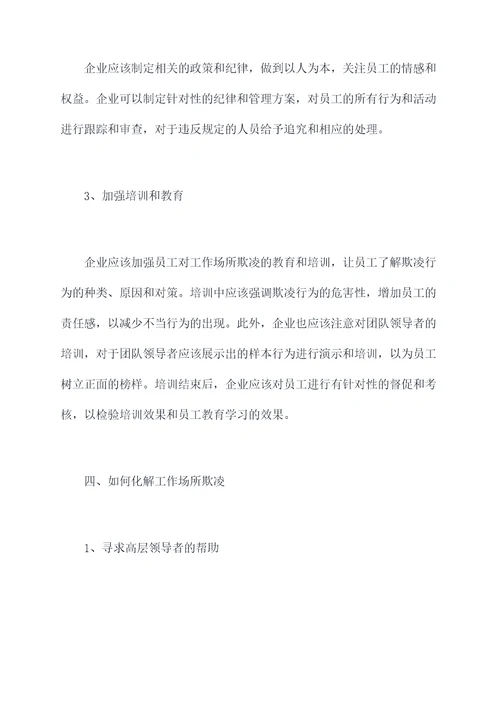 企业应该制定相关的政策和纪律，做到以人为本，关注员工的情感和权益。企业可以制定针对性的纪律和管理方案，对员工的所有行为和活动进行跟踪和审查，对于违反规定的人员给予追究和相应的处理。

3、加强培训和教育

企业应该加强员工对工作场所欺凌的教育和培训，让员工了解欺凌行为的种类、原因和对策。培训中应该强调欺凌行为的危害性，增加员工的责任感，以减少不当行为的出现。此外，企业也应该注意对团队领导者的培训，对于团队领导者应该展示出的样本行为进行演示和培训，以为员工树立正面的榜样。培训结束后，企业应该对员工进行有针对性的督促和考核，以检验培训效果和员工教育学习的效果。

四、如何化解工作场所欺凌

1、寻求高层领导者的帮助